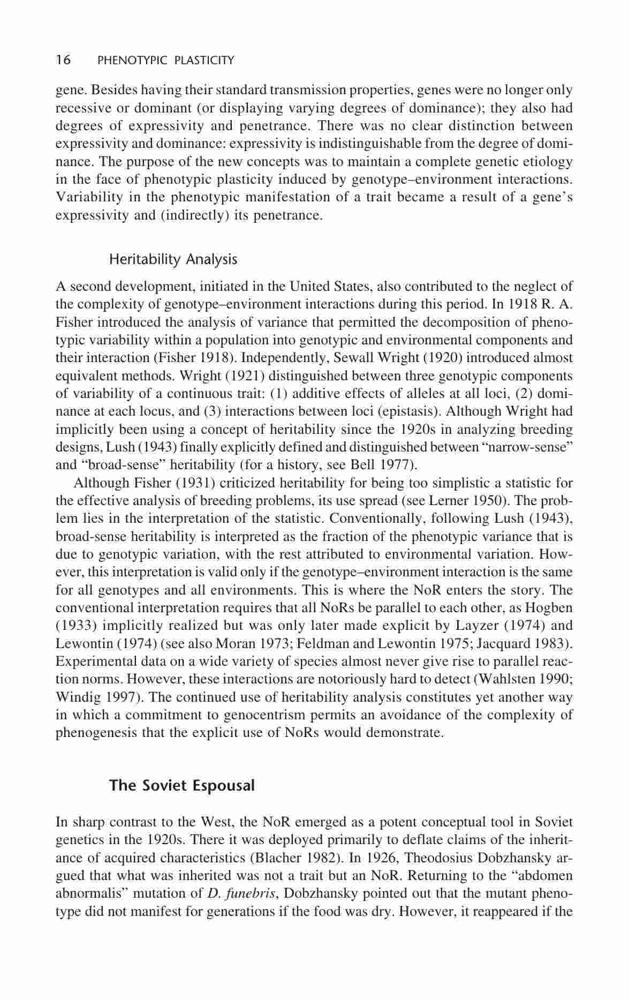 16 PHENOTYPIC PLASTICITY

gene. Besides having their standard transmission properties, genes were no longer only recessive or dominant (or displaying varying degrees of dominance); they also had degrees of expressivity and penetrance. There was no clear distinction between expressivity and dominance: expressivity is indistinguishable from the degree of dominance. The purpose of the new concepts was to maintain a complete genetic etiology in the face of phenotypic plasticity induced by genotype–environment interactions. Variability in the phenotypic manifestation of a trait became a result of a gene's expressivity and (indirectly) its penetrance.

Heritability Analysis

A second development, initiated in the United States, also contributed to the neglect of the complexity of genotype–environment interactions during this period. In 1918 R. A. Fisher introduced the analysis of variance that permitted the decomposition of phenotypic variability within a population into genotypic and environmental components and their interaction (Fisher 1918). Independently, Sewall Wright (1920) introduced almost equivalent methods. Wright (1921) distinguished between three genotypic components of variability of a continuous trait: (1) additive effects of alleles at all loci, (2) dominance at each locus, and (3) interactions between loci (epistasis). Although Wright had implicitly been using a concept of heritability since the 1920s in analyzing breeding designs, Lush (1943) finally explicitly defined and distinguished between "narrow-sense" and "broad-sense" heritability (for a history, see Bell 1977).

Although Fisher (1931) criticized heritability for being too simplistic a statistic for the effective analysis of breeding problems, its use spread (see Lerner 1950). The problem lies in the interpretation of the statistic. Conventionally, following Lush (1943), broad-sense heritability is interpreted as the fraction of the phenotypic variance that is due to genotypic variation, with the rest attributed to environmental variation. However, this interpretation is valid only if the genotype–environment interaction is the same for all genotypes and all environments. This is where the NoR enters the story. The conventional interpretation requires that all NoRs be parallel to each other, as Hogben (1933) implicitly realized but was only later made explicit by Layzer (1974) and Lewontin (1974) (see also Moran 1973; Feldman and Lewontin 1975; Jacquard 1983). Experimental data on a wide variety of species almost never give rise to parallel reaction norms. However, these interactions are notoriously hard to detect (Wahlsten 1990; Windig 1997). The continued use of heritability analysis constitutes yet another way in which a commitment to genocentrism permits an avoidance of the complexity of phenogenesis that the explicit use of NoRs would demonstrate.

The Soviet Espousal

In sharp contrast to the West, the NoR emerged as a potent conceptual tool in Soviet genetics in the 1920s. There it was deployed primarily to deflate claims of the inheritance of acquired characteristics (Blacher 1982). In 1926, Theodosius Dobzhansky argued that what was inherited was not a trait but an NoR. Returning to the "abdomen abnormalis" mutation of D. funebris, Dobzhansky pointed out that the mutant phenotype did not manifest for generations if the food was dry. However, it reappeared if the